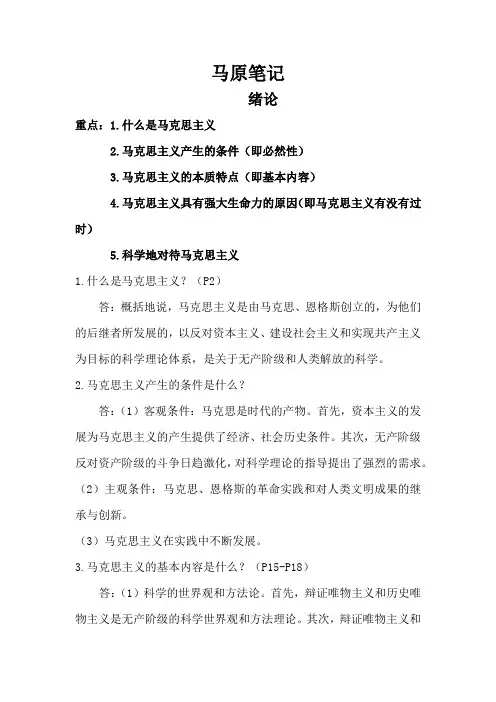 马原笔记

绪论

重点：1.什么是马克思主义

2.马克思主义产生的条件（即必然性）

3.马克思主义的本质特点（即基本内容）

4.马克思主义具有强大生命力的原因(即马克思主义有没有过时）

5.科学地对待马克思主义

1.什么是马克思主义？（P2）

答：概括地说，马克思主义是由马克思、恩格斯创立的，为他们的后继者所发展的，以反对资本主义、建设社会主义和实现共产主义为目标的科学理论体系，是关于无产阶级和人类解放的科学。

2.马克思主义产生的条件是什么？

答：（1）客观条件：马克思是时代的产物。首先，资本主义的发展为马克思主义的产生提供了经济、社会历史条件。其次，无产阶级反对资产阶级的斗争日趋激化，对科学理论的指导提出了强烈的需求。

（2）主观条件：马克思、恩格斯的革命实践和对人类文明成果的继承与创新。

（3）马克思主义在实践中不断发展。

3.马克思主义的基本内容是什么？（P15-P18）

答：（1）科学的世界观和方法论。首先，辩证唯物主义和历史唯物主义是无产阶级的科学世界观和方法理论。其次，辩证唯物主义和